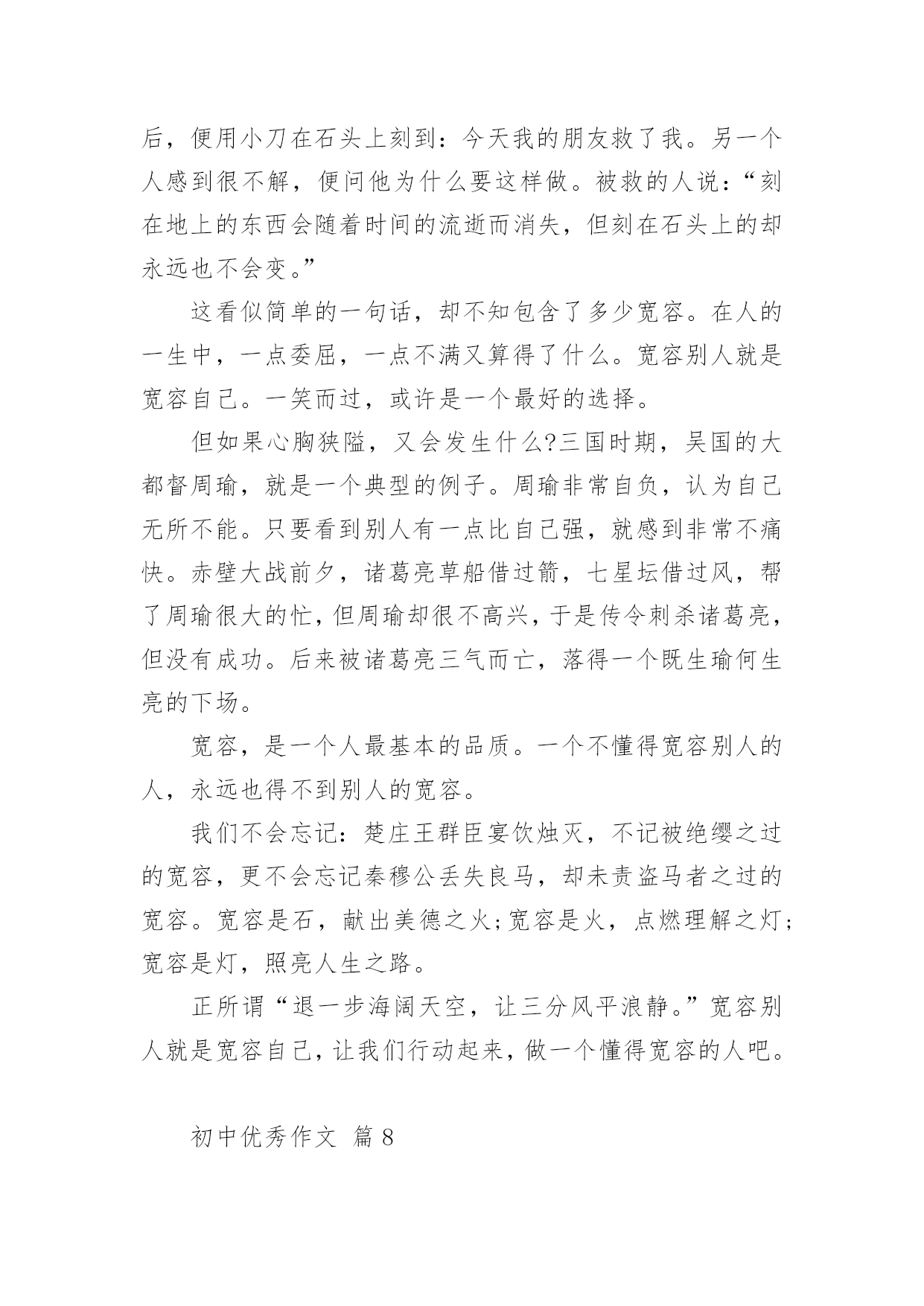 后，便用小刀在石头上刻到：今天我的朋友救了我。另一个人感到很不解，便问他为什么要这样做。被救的人说：“刻在地上的东西会随着时间的流逝而消失，但刻在石头上的却永远也不会变。”

这看似简单的一句话，却不知包含了多少宽容。在人的一生中，一点委屈，一点不满又算得了什么。宽容别人就是宽容自己。一笑而过，或许是一个最好的选择。

但如果心胸狭隘，又会发生什么?三国时期，吴国的大都督周瑜，就是一个典型的例子。周瑜非常自负，认为自己无所不能。只要看到别人有一点比自己强，就感到非常不痛快。赤壁大战前夕，诸葛亮草船借过箭，七星坛借过风，帮了周瑜很大的忙，但周瑜却很不高兴，于是传令刺杀诸葛亮，但没有成功。后来被诸葛亮三气而亡，落得一个既生瑜何生亮的下场。

宽容，是一个人最基本的品质。一个不懂得宽容别人的人，永远也得不到别人的宽容。

我们不会忘记：楚庄王群臣宴饮烛灭，不记被绝缨之过的宽容，更不会忘记秦穆公丢失良马，却未责盗马者之过的宽容。宽容是石，献出美德之火;宽容是火，点燃理解之灯;宽容是灯，照亮人生之路。

正所谓“退一步海阔天空，让三分风平浪静。”宽容别人就是宽容自己，让我们行动起来，做一个懂得宽容的人吧。

初中优秀作文 篇 8